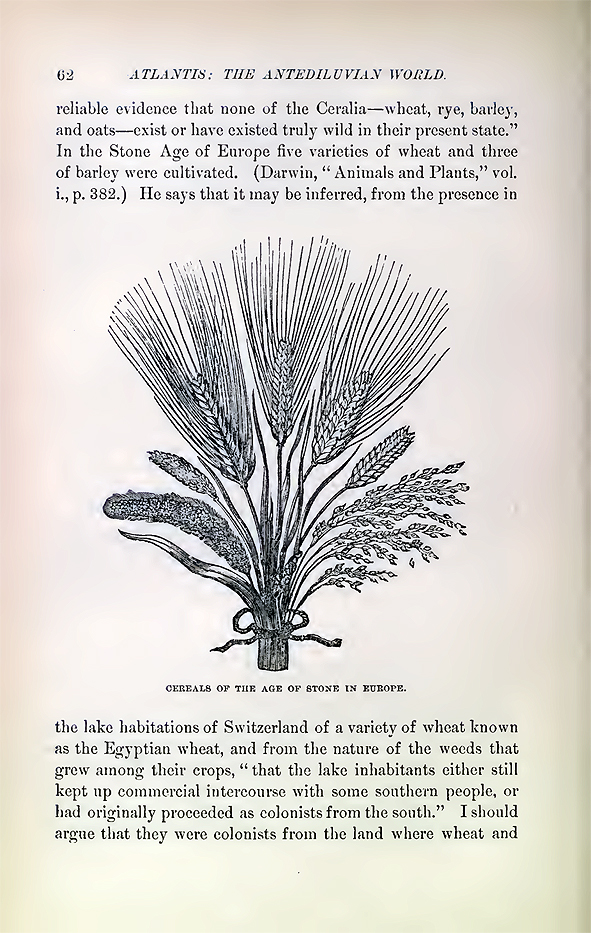 62 ATLANTIS: THE ANTEDILUVIAN WORLD.

reliable evidence that none of the Ceralia—wheat, rye, barley, and oats—exist or have existed truly wild in their present state." In the Stone Age of Europe five varieties of wheat and three of barley were cultivated. (Darwin, "Animals and Plants," vol. i., p. 382.) He says that it may be inferred, from the presence in

CEREALS OF THE AGE OF STONE IN EUROPE.

the lake habitations of Switzerland of a variety of wheat known as the Egyptian wheat, and from the nature of the weeds that grew among their crops, "that the lake inhabitants either still kept up commercial intercourse with some southern people, or had originally proceeded as colonists from the south." I should argue that they were colonists from the land where wheat and